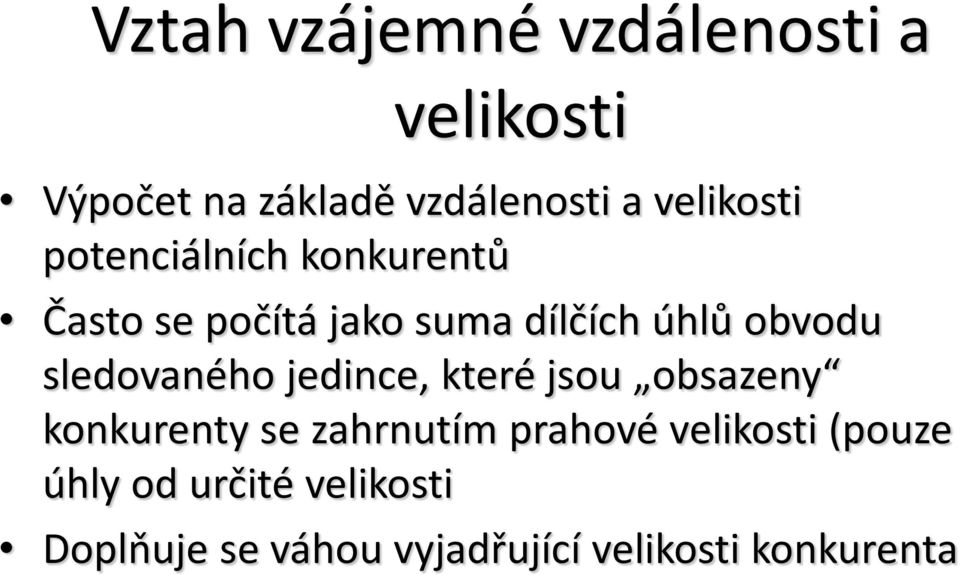 Vztah vzájemné vzdálenosti a velikosti

• Výpočet na základě vzdálenosti a velikosti potenciálních konkurentů

• Často se počítá jako suma dílčích úhlů obvodu sledovaného jedince, které jsou „obsazeny“ konkurenty se zahrnutím prahové velikosti (pouze úhly od určité velikosti

• Doplňuje se váhou vyjadřující velikosti konkurenta